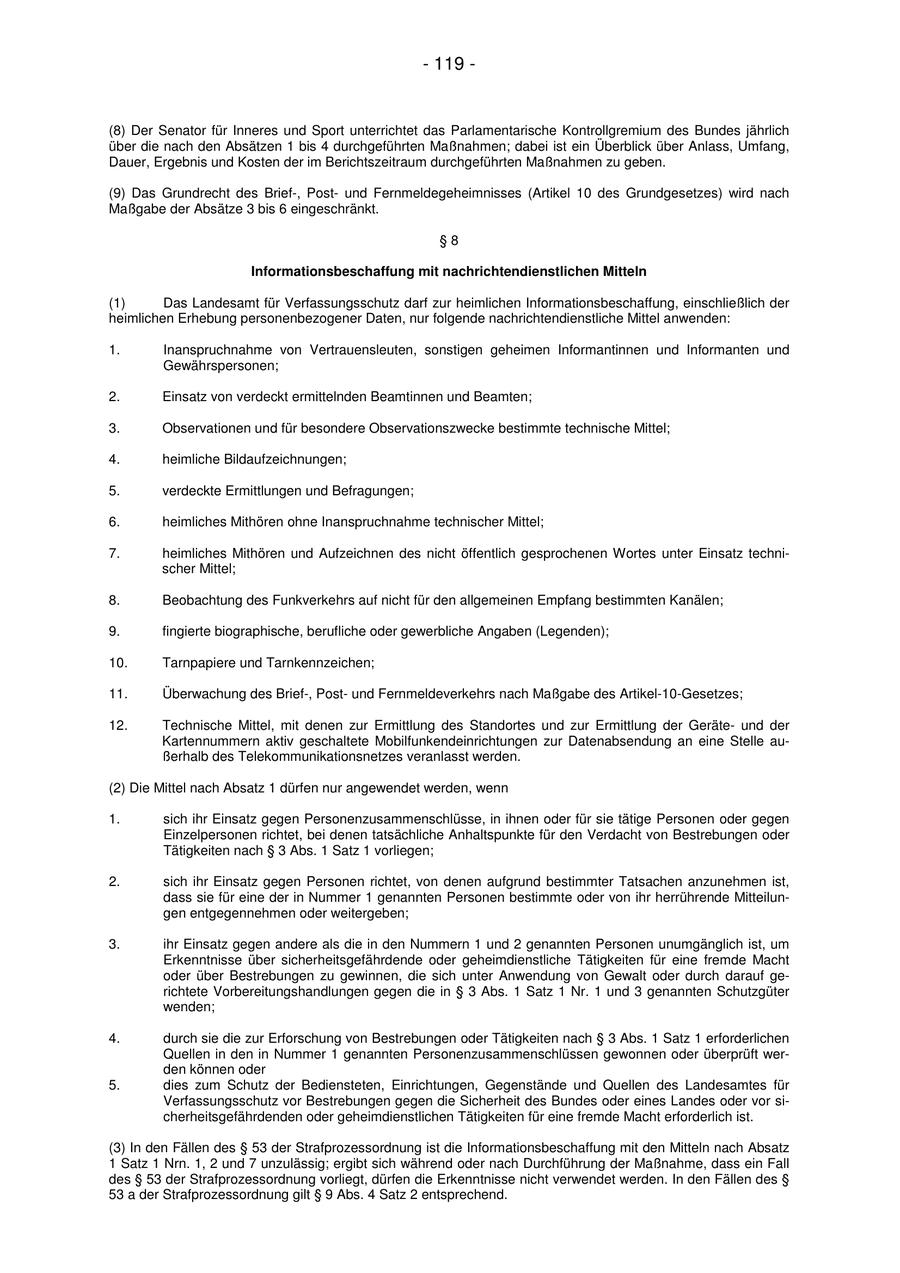 - 119 -

(8) Der Senator für Inneres und Sport unterrichtet das Parlamentarische Kontrollgremium des Bundes jährlich über die nach den Absätzen 1 bis 4 durchgeführten Maßnahmen; dabei ist ein Überblick über Anlass, Umfang, Dauer, Ergebnis und Kosten der im Berichtszeitraum durchgeführten Maßnahmen zu geben.

(9) Das Grundrecht des Brief-, Post- und Fernmeldegeheimnisses (Artikel 10 des Grundgesetzes) wird nach Maßgabe der Absätze 3 bis 6 eingeschränkt.

§ 8

Informationsbeschaffung mit nachrichtendienstlichen Mitteln

(1) Das Landesamt für Verfassungsschutz darf zur heimlichen Informationsbeschaffung, einschließlich der heimlichen Erhebung personenbezogener Daten, nur folgende nachrichtendienstliche Mittel anwenden:

1. Inanspruchnahme von Vertrauensleuten, sonstigen geheimen Informantinnen und Informanten und Gewährspersonen;

2. Einsatz von verdeckt ermittelnden Beamtinnen und Beamten;

3. Observationen und für besondere Observationszwecke bestimmte technische Mittel;

4. heimliche Bildaufzeichnungen;

5. verdeckte Ermittlungen und Befragungen;

6. heimliches Mithören ohne Inanspruchnahme technischer Mittel;

7. heimliches Mithören und Aufzeichnen des nicht öffentlich gesprochenen Wortes unter Einsatz technischer Mittel;

8. Beobachtung des Funkverkehrs auf nicht für den allgemeinen Empfang bestimmten Kanälen;

9. fingierte biographische, berufliche oder gewerbliche Angaben (Legenden);

10. Tarnpapiere und Tarnkennzeichen;

11. Überwachung des Brief-, Post- und Fernmeldeverkehrs nach Maßgabe des Artikel-10-Gesetzes;

12. Technische Mittel, mit denen zur Ermittlung des Standortes und zur Ermittlung der Geräte- und der Kartennummern aktiv geschaltete Mobilfunkendeinrichtungen zur Datenabsendung an eine Stelle außerhalb des Telekommunikationsnetzes veranlasst werden.

(2) Die Mittel nach Absatz 1 dürfen nur angewendet werden, wenn

1. sich ihr Einsatz gegen Personenzusammenschlüsse, in ihnen oder für sie tätige Personen oder gegen Einzelpersonen richtet, bei denen tatsächliche Anhaltspunkte für den Verdacht von Bestrebungen oder Tätigkeiten nach § 3 Abs. 1 Satz 1 vorliegen;

2. sich ihr Einsatz gegen Personen richtet, von denen aufgrund bestimmter Tatsachen anzunehmen ist, dass sie für eine der in Nummer 1 genannten Personen bestimmte oder von ihr herrührende Mitteilungen entgegennehmen oder weitergeben;

3. ihr Einsatz gegen andere als die in den Nummern 1 und 2 genannten Personen unumgänglich ist, um Erkenntnisse über sicherheitsgefährdende oder geheimdienstliche Tätigkeiten für eine fremde Macht oder über Bestrebungen zu gewinnen, die sich unter Anwendung von Gewalt oder durch darauf gerichtete Vorbereitungshandlungen gegen die in § 3 Abs. 1 Satz 1 Nr. 1 und 3 genannten Schutzgüter wenden;

4. durch sie die zur Erforschung von Bestrebungen oder Tätigkeiten nach § 3 Abs. 1 Satz 1 erforderlichen Quellen in den in Nummer 1 genannten Personenzusammenschlüssen gewonnen oder überprüft werden können oder
5. dies zum Schutz der Bediensteten, Einrichtungen, Gegenstände und Quellen des Landesamtes für Verfassungsschutz vor Bestrebungen gegen die Sicherheit des Bundes oder eines Landes oder vor sicherheitsgefährdenden oder geheimdienstlichen Tätigkeiten für eine fremde Macht erforderlich ist.

(3) In den Fällen des § 53 der Strafprozessordnung ist die Informationsbeschaffung mit den Mitteln nach Absatz 1 Satz 1 Nrn. 1, 2 und 7 unzulässig; ergibt sich während oder nach Durchführung der Maßnahme, dass ein Fall des § 53 der Strafprozessordnung vorliegt, dürfen die Erkenntnisse nicht verwendet werden. In den Fällen des § 53 a der Strafprozessordnung gilt § 9 Abs. 4 Satz 2 entsprechend.